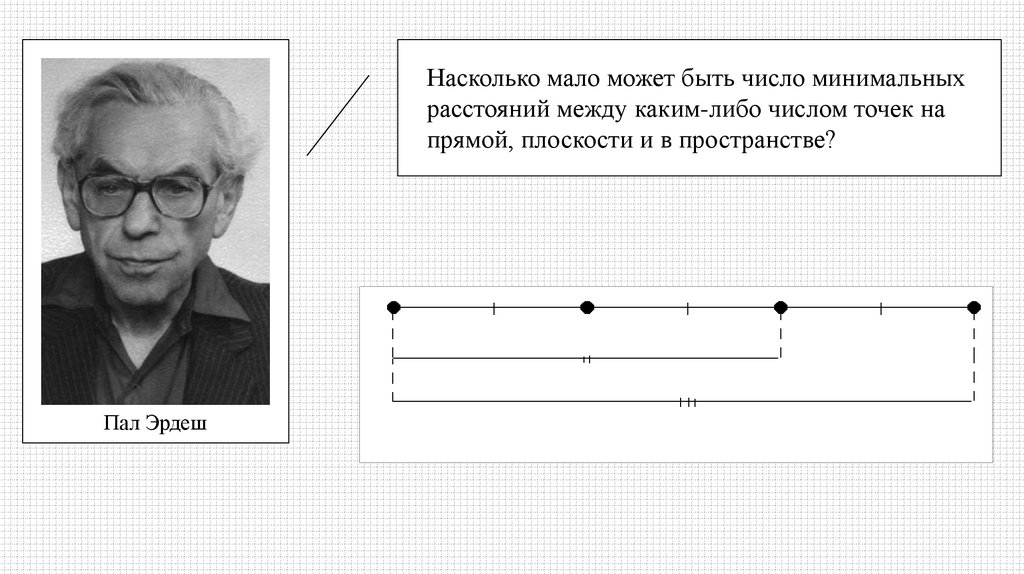 Пал Эрдеш

Насколько мало может быть число минимальных расстояний между каким-либо числом точек на прямой, плоскости и в пространстве?